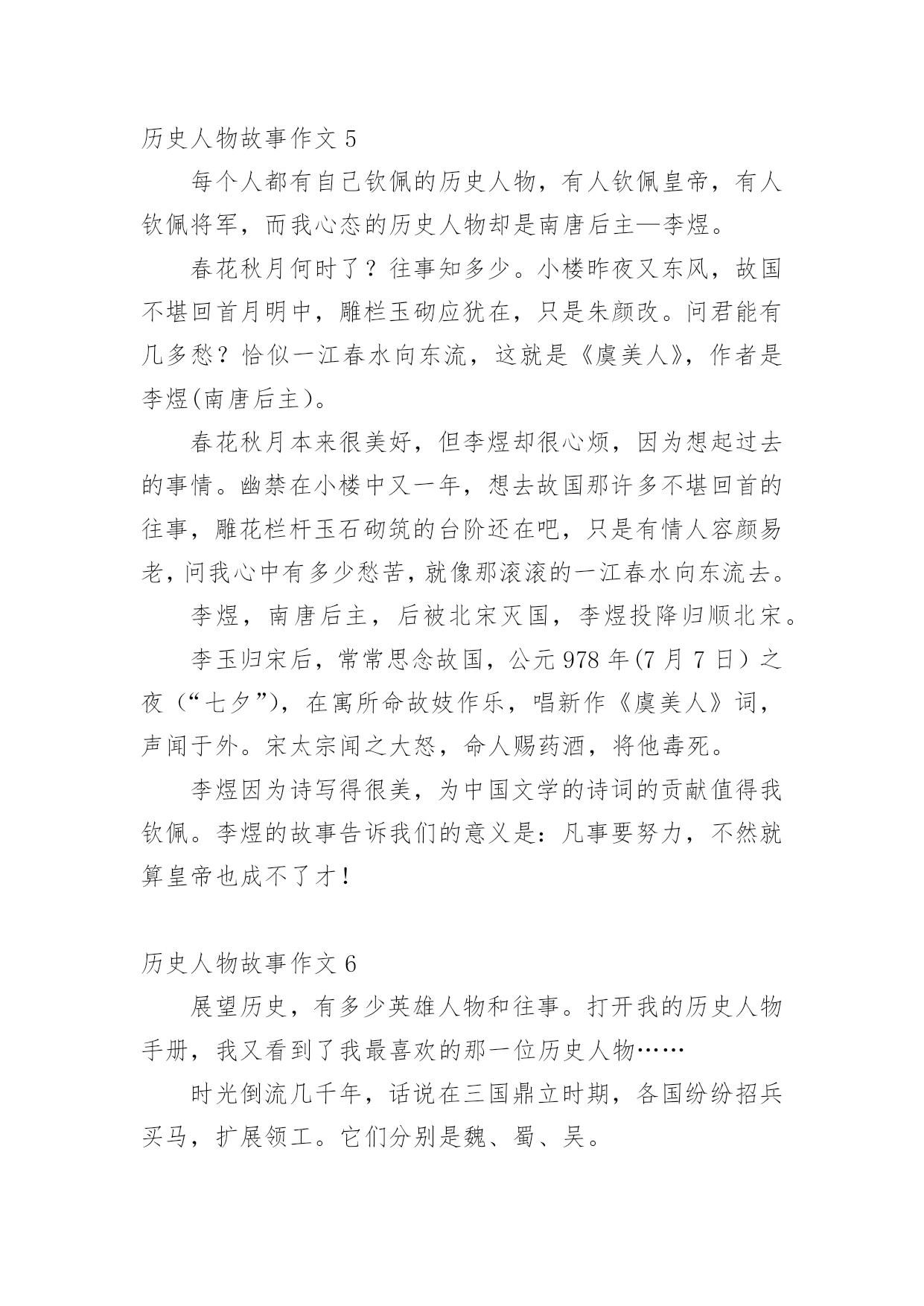 历史人物故事作文 5

每个人都有自己钦佩的历史人物，有人钦佩皇帝，有人钦佩将军，而我心态的历史人物却是南唐后主—李煜。

春花秋月何时了？往事知多少。小楼昨夜又东风，故国不堪回首月明中，雕栏玉砌应犹在，只是朱颜改。问君能有几多愁？恰似一江春水向东流，这就是《虞美人》，作者是李煜(南唐后主)。

春花秋月本来很美好，但李煜却很心烦，因为想起过去的事情。幽禁在小楼中又一年，想去故国那许多不堪回首的往事，雕花栏杆玉石砌筑的台阶还在吧，只是有情人容颜易老，问我心中有多少愁苦，就像那滚滚的一江春水向东流去。

李煜，南唐后主，后被北宋灭国，李煜投降归顺北宋。

李玉归宋后，常常思念故国，公元 978 年(7 月 7 日）之夜（“七夕”），在寓所命故妓作乐，唱新作《虞美人》词，声闻于外。宋太宗闻之大怒，命人赐药酒，将他毒死。

李煜因为诗写得很美，为中国文学的诗词的贡献值得我钦佩。李煜的故事告诉我们的意义是：凡事要努力，不然就算皇帝也成不了才！

历史人物故事作文 6

展望历史，有多少英雄人物和往事。打开我的历史人物手册，我又看到了我最喜欢的那一位历史人物……

时光倒流几千年，话说在三国鼎立时期，各国纷纷招兵买马，扩展领工。它们分别是魏、蜀、吴。